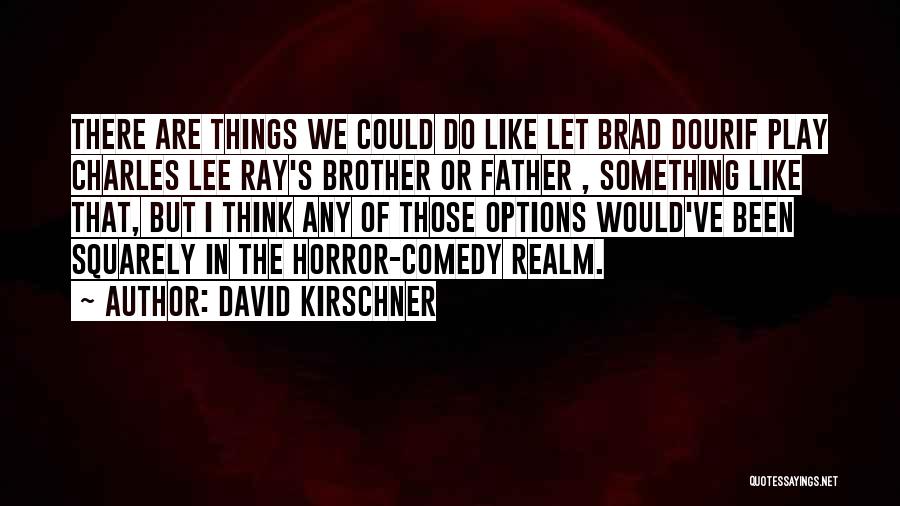 THERE ARE THINGS WE COULD DO LIKE LET BRAD DOURIF PLAY CHARLES LEE RAY'S BROTHER OR FATHER , SOMETHING LIKE THAT, BUT I THINK ANY OF THOSE OPTIONS WOULD'VE BEEN SQUARELY IN THE HORROR-COMEDY REALM.

~ AUTHOR: DAVID KIRSCHNER

QUOTESSAYINGS.NET